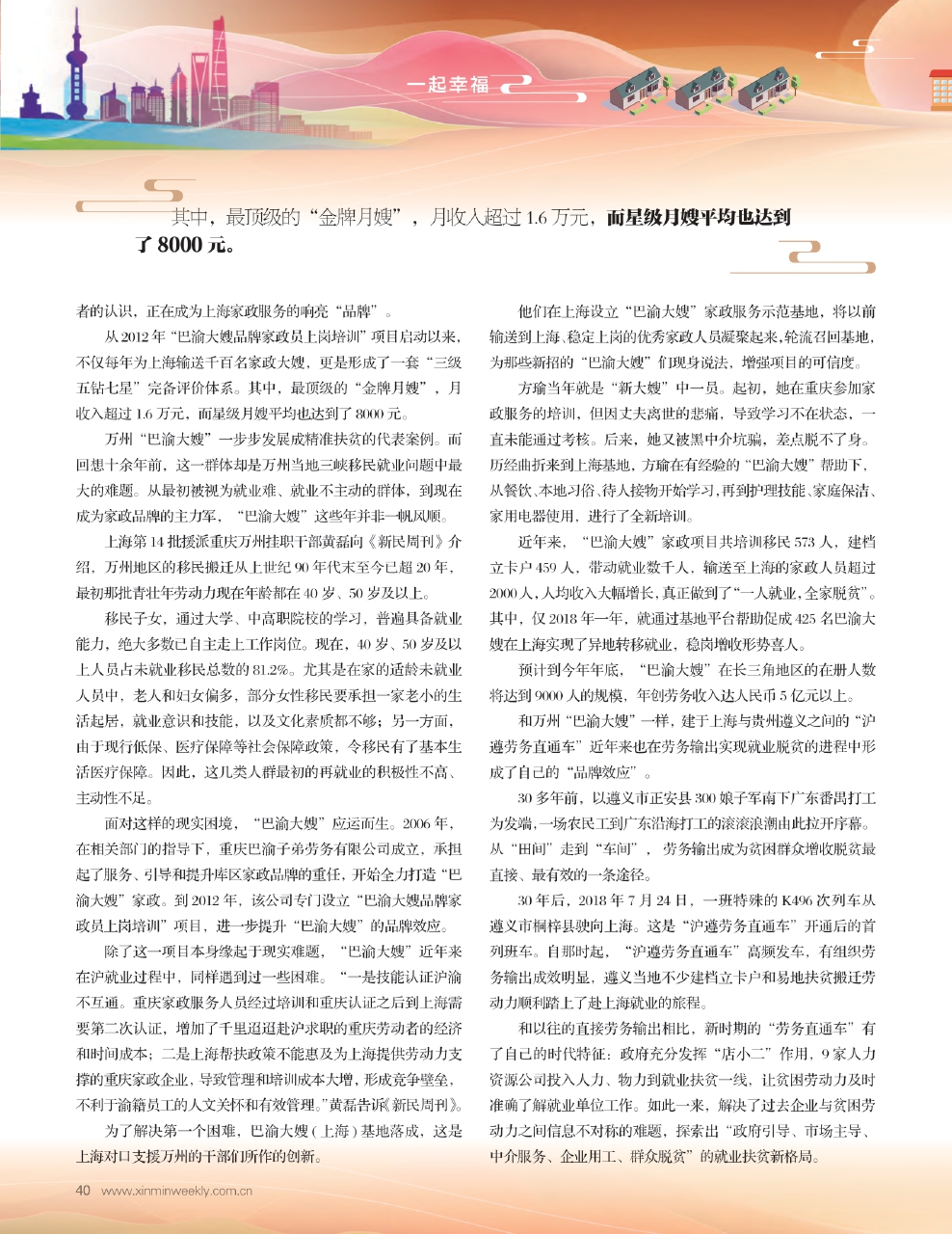 一起幸福

其中，最顶级的“金牌月嫂”，月收入超过 1.6 万元，而星级月嫂平均也达到了 8000 元。

者的认识，正在成为上海家政服务的响亮“品牌”。

从 2012 年“巴渝大嫂品牌家政员上岗培训”项目启动以来，不仅每年为上海输送千百名家政大嫂，更是形成了一套“三级五钻七星”完备评价体系。其中，最顶级的“金牌月嫂”，月收入超过 1.6 万元，而星级月嫂平均也达到了 8000 元。

万州“巴渝大嫂”一步步发展成精准扶贫的代表案例。而回想十余年前，这一群体却是万州当地三峡移民就业问题中最大的难题。从最初被视为就业难、就业不主动的群体，到现在成为家政品牌的主力军，“巴渝大嫂”这些年并非一帆风顺。

上海第 14 批援派重庆万州挂职干部黄磊向《新民周刊》介绍，万州地区的移民搬迁从上世纪 90 年代末至今已超 20 年，最初那批青壮年劳动力现在年龄都在 40 岁、50 岁及以上。

移民子女，通过大学、中高职院校的学习，普遍具备就业能力，绝大多数已自主走上工作岗位。现在，40 岁、50 岁及以上人员占未就业移民总数的 81.2%。尤其是在家的适龄未就业人员中，老人和妇女偏多，部分女性移民要承担一家老小的生活起居，就业意识和技能，以及文化素质都不够；另一方面，由于现行低保、医疗保障等社会保障政策，令移民有了基本生活医疗保障。因此，这几类人群最初的再就业的积极性不高、主动性不足。

面对这样的现实困境，“巴渝大嫂”应运而生。2006 年，在相关部门的指导下，重庆巴渝子弟劳务有限公司成立，承担起了服务、引导和提升库区家政品牌的重任，开始全力打造“巴渝大嫂”家政。到 2012 年，该公司专门设立“巴渝大嫂品牌家政员上岗培训”项目，进一步提升“巴渝大嫂”的品牌效应。

除了这一项目本身缘起于现实难题，“巴渝大嫂”近年来在沪就业过程中，同样遇到过一些困难。“一是技能认证沪渝不互通。重庆家政服务人员经过培训和重庆认证之后到上海需要第二次认证，增加了千里迢迢赴沪求职的重庆劳动者的经济和时间成本；二是上海帮扶政策不能惠及为上海提供劳动力支撑的重庆家政企业，导致管理和培训成本大增，形成竞争壁垒，不利于渝籍员工的人文关怀和有效管理。”黄磊告诉《新民周刊》。

为了解决第一个困难，巴渝大嫂（上海）基地落成，这是上海对口支援万州的干部们所作的创新。

他们在上海设立“巴渝大嫂”家政服务示范基地，将以前输送到上海、稳定上岗的优秀家政人员凝聚起来，轮流召回基地，为那些新招的“巴渝大嫂”们现身说法，增强项目的可信度。

方瑜当年就是“新大嫂”中一员。起初，她在重庆参加家政服务的培训，但因丈夫离世的悲痛，导致学习不在状态，一直未能通过考核。后来，她又被黑中介坑骗，差点脱不了身。历经曲折来到上海基地，方瑜在有经验的“巴渝大嫂”帮助下，从餐饮、本地习俗、待人接物开始学习，再到护理技能、家庭保洁、家用电器使用，进行了全新培训。

近年来，“巴渝大嫂”家政项目共培训移民 573 人，建档立卡户 459 人，带动就业数千人，输送至上海的家政人员超过 2000 人，人均收入大幅增长，真正做到了“一人就业，全家脱贫”。其中，仅 2018 年一年，就通过基地平台帮助促成 425 名巴渝大嫂在上海实现了异地转移就业，稳岗增收形势喜人。

预计到今年年底，“巴渝大嫂”在长三角地区的在册人数将达到 9000 人的规模，年创劳务收入达人民币 5 亿元以上。

和万州“巴渝大嫂”一样，建于上海与贵州遵义之间的“沪遵劳务直通车”近年来也在劳务输出实现就业脱贫的进程中形成了自己的“品牌效应”。

30 多年前，以遵义市正安县 300 娘子军南下广东番禺打工为发端，一场农民工到广东沿海打工的滚滚浪潮由此拉开序幕。从“田间”走到“车间”，劳务输出成为贫困群众增收脱贫最直接、最有效的一条途径。

30 年后，2018 年 7 月 24 日，一班特殊的 K496 次列车从遵义市桐梓县驶向上海。这是“沪遵劳务直通车”开通后的首列班车。自那时起，“沪遵劳务直通车”高频发车，有组织劳务输出成效明显，遵义当地不少建档立卡户和易地扶贫搬迁劳动力顺利踏上了赴上海就业的旅程。

和以往的直接劳务输出相比，新时期的“劳务直通车”有了自己的时代特征：政府充分发挥“店小二”作用，9 家人力资源公司投入人力、物力到就业扶贫一线，让贫困劳动力及时准确了解就业单位工作。如此一来，解决了过去企业与贫困劳动力之间信息不对称的难题，探索出“政府引导、市场主导、中介服务、企业用工、群众脱贫”的就业扶贫新格局。

40 www.xinminweekly.com.cn